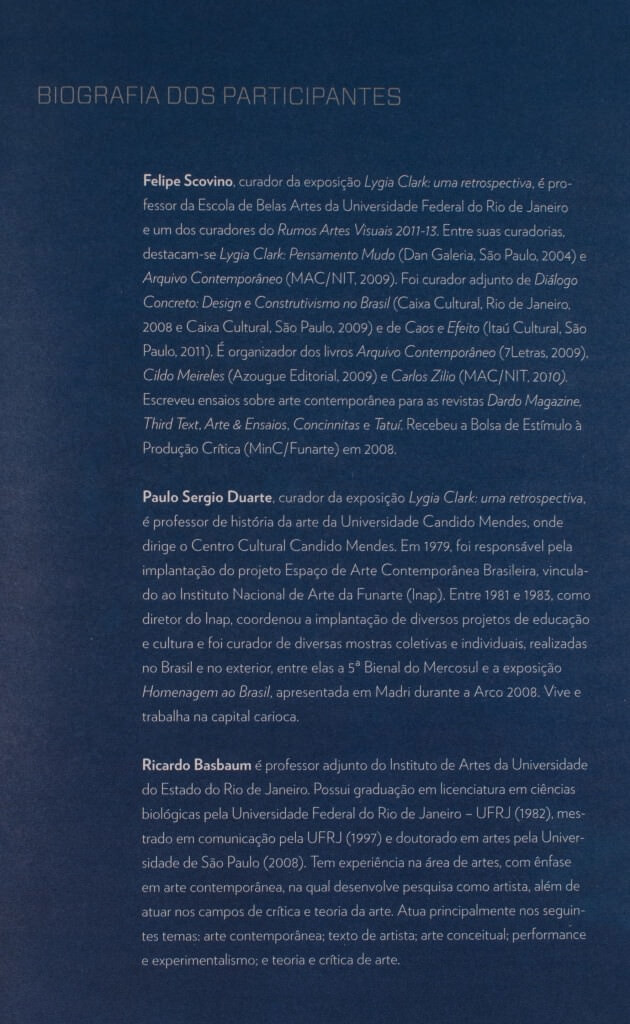 BIOGRAFIA DOS PARTICIPANTES

Felipe Scovino, curador da exposição Lygia Clark: uma retrospectiva, é professor da Escola de Belas Artes da Universidade Federal do Rio de Janeiro e um dos curadores do Rumos Artes Visuais 2011-13. Entre suas curadorias, destacam-se Lygia Clark: Pensamento Mudo (Dan Galeria, São Paulo, 2004) e Arquivo Contemporâneo (MAC/NIT, 2009). Foi curador adjunto de Diálogo Concreto: Design e Construtivismo no Brasil (Caixa Cultural, Rio de Janeiro, 2008 e Caixa Cultural, São Paulo, 2009) e de Caos e Efeito (Itaú Cultural, São Paulo, 2011). É organizador dos livros Arquivo Contemporâneo (7Letras, 2009), Cildo Meireles (Azougue Editorial, 2009) e Carlos Zilio (MAC/NIT, 2010). Escreveu ensaios sobre arte contemporânea para as revistas Dardo Magazine, Third Text, Arte & Ensaios, Concinnitas e Tatuí. Recebeu a Bolsa de Estímulo à Produção Crítica (MinC/Funarte) em 2008.

Paulo Sergio Duarte, curador da exposição Lygia Clark: uma retrospectiva, é professor de história da arte da Universidade Candido Mendes, onde dirige o Centro Cultural Candido Mendes. Em 1979, foi responsável pela implantação do projeto Espaço de Arte Contemporânea Brasileira, vinculado ao Instituto Nacional de Arte da Funarte (Inap). Entre 1981 e 1983, como diretor do Inap, coordenou a implantação de diversos projetos de educação e cultura e foi curador de diversas mostras coletivas e individuais, realizadas no Brasil e no exterior, entre elas a 5ª Bienal do Mercosul e a exposição Homenagem ao Brasil, apresentada em Madri durante a Arco 2008. Vive e trabalha na capital carioca.

Ricardo Basbaum é professor adjunto do Instituto de Artes da Universidade do Estado do Rio de Janeiro. Possui graduação em licenciatura em ciências biológicas pela Universidade Federal do Rio de Janeiro – UFRJ (1982), mestrado em comunicação pela UFRJ (1997) e doutorado em artes pela Universidade de São Paulo (2008). Tem experiência na área de artes, com ênfase em arte contemporânea, na qual desenvolve pesquisa como artista, além de atuar nos campos de crítica e teoria da arte. Atua principalmente nos seguintes temas: arte contemporânea; texto de artista; arte conceitual; performance e experimentalismo; e teoria e crítica de arte.